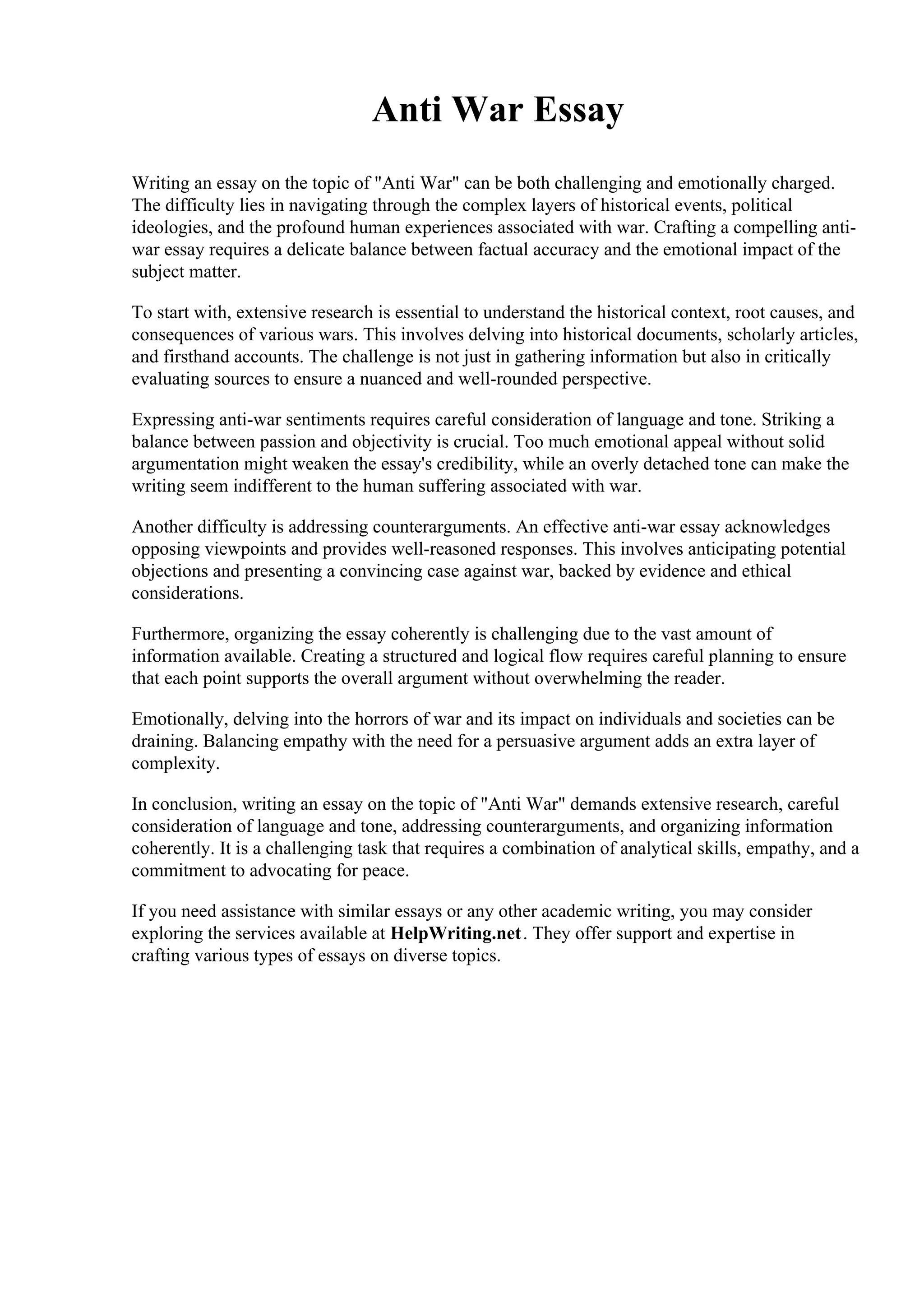 Anti War Essay

Writing an essay on the topic of "Anti War" can be both challenging and emotionally charged. The difficulty lies in navigating through the complex layers of historical events, political ideologies, and the profound human experiences associated with war. Crafting a compelling anti-war essay requires a delicate balance between factual accuracy and the emotional impact of the subject matter.

To start with, extensive research is essential to understand the historical context, root causes, and consequences of various wars. This involves delving into historical documents, scholarly articles, and firsthand accounts. The challenge is not just in gathering information but also in critically evaluating sources to ensure a nuanced and well-rounded perspective.

Expressing anti-war sentiments requires careful consideration of language and tone. Striking a balance between passion and objectivity is crucial. Too much emotional appeal without solid argumentation might weaken the essay's credibility, while an overly detached tone can make the writing seem indifferent to the human suffering associated with war.

Another difficulty is addressing counterarguments. An effective anti-war essay acknowledges opposing viewpoints and provides well-reasoned responses. This involves anticipating potential objections and presenting a convincing case against war, backed by evidence and ethical considerations.

Furthermore, organizing the essay coherently is challenging due to the vast amount of information available. Creating a structured and logical flow requires careful planning to ensure that each point supports the overall argument without overwhelming the reader.

Emotionally, delving into the horrors of war and its impact on individuals and societies can be draining. Balancing empathy with the need for a persuasive argument adds an extra layer of complexity.

In conclusion, writing an essay on the topic of "Anti War" demands extensive research, careful consideration of language and tone, addressing counterarguments, and organizing information coherently. It is a challenging task that requires a combination of analytical skills, empathy, and a commitment to advocating for peace.

If you need assistance with similar essays or any other academic writing, you may consider exploring the services available at HelpWriting.net. They offer support and expertise in crafting various types of essays on diverse topics.